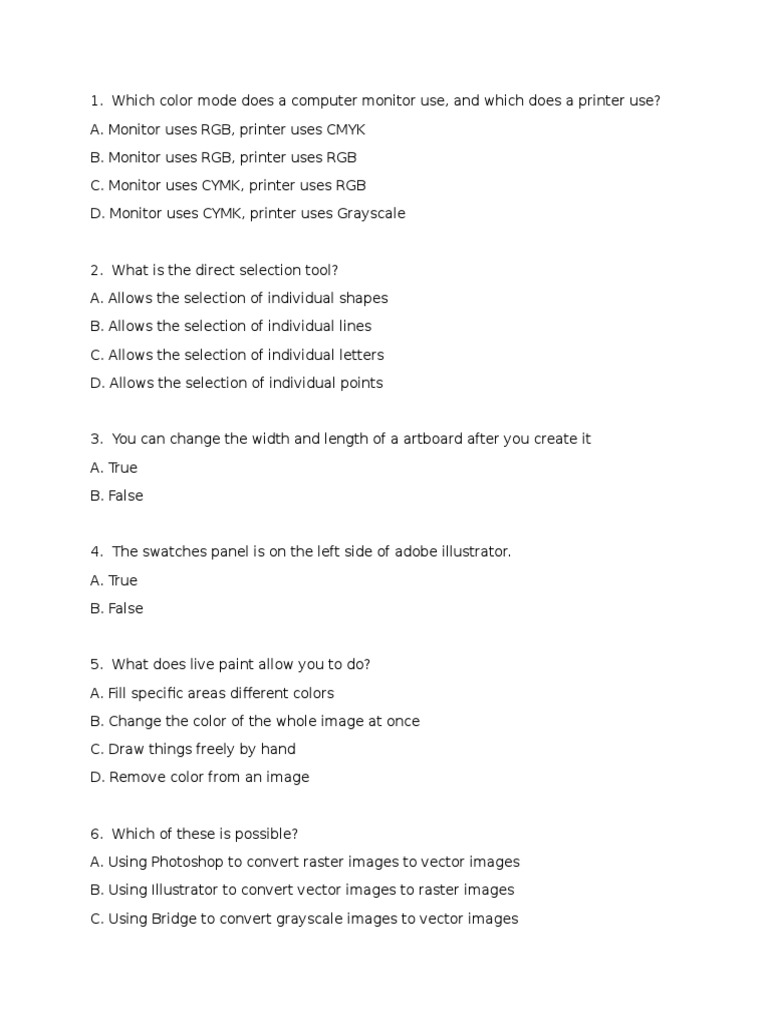 1. Which color mode does a computer monitor use, and which does a printer use?
A. Monitor uses RGB, printer uses CMYK
B. Monitor uses RGB, printer uses RGB
C. Monitor uses CYMK, printer uses RGB
D. Monitor uses CYMK, printer uses Grayscale

2. What is the direct selection tool?
A. Allows the selection of individual shapes
B. Allows the selection of individual lines
C. Allows the selection of individual letters
D. Allows the selection of individual points

3. You can change the width and length of a artboard after you create it
A. True
B. False

4. The swatches panel is on the left side of adobe illustrator.
A. True
B. False

5. What does live paint allow you to do?
A. Fill specific areas different colors
B. Change the color of the whole image at once
C. Draw things freely by hand
D. Remove color from an image

6. Which of these is possible?
A. Using Photoshop to convert raster images to vector images
B. Using Illustrator to convert vector images to raster images
C. Using Bridge to convert grayscale images to vector images